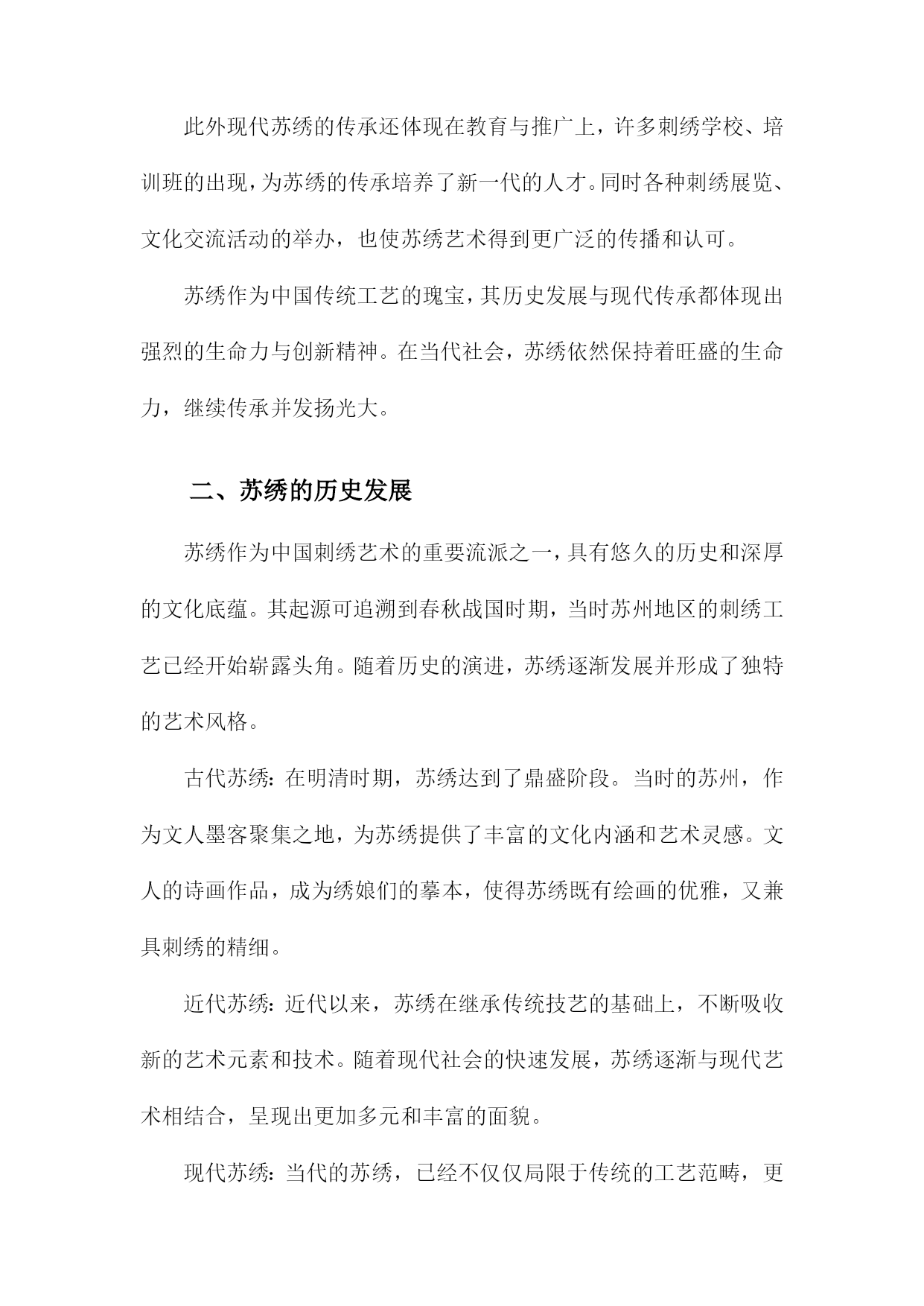 此外现代苏绣的传承还体现在教育与推广上，许多刺绣学校、培训班的出现，为苏绣的传承培养了新一代的人才。同时各种刺绣展览、文化交流活动的举办，也使苏绣艺术得到更广泛的传播和认可。

苏绣作为中国传统工艺的瑰宝，其历史发展与现代传承都体现出强烈的生命力与创新精神。在当代社会，苏绣依然保持着旺盛的生命力，继续传承并发扬光大。

二、苏绣的历史发展

苏绣作为中国刺绣艺术的重要流派之一，具有悠久的历史和深厚的文化底蕴。其起源可追溯到春秋战国时期，当时苏州地区的刺绣工艺已经开始崭露头角。随着历史的演进，苏绣逐渐发展并形成了独特的艺术风格。

古代苏绣：在明清时期，苏绣达到了鼎盛阶段。当时的苏州，作为文人墨客聚集之地，为苏绣提供了丰富的文化内涵和艺术灵感。文人的诗画作品，成为绣娘们的摹本，使得苏绣既有绘画的优雅，又兼具刺绣的精细。

近代苏绣：近代以来，苏绣在继承传统技艺的基础上，不断吸收新的艺术元素和技术。随着现代社会的快速发展，苏绣逐渐与现代艺术相结合，呈现出更加多元和丰富的面貌。

现代苏绣：当代的苏绣，已经不仅仅局限于传统的工艺范畴，更